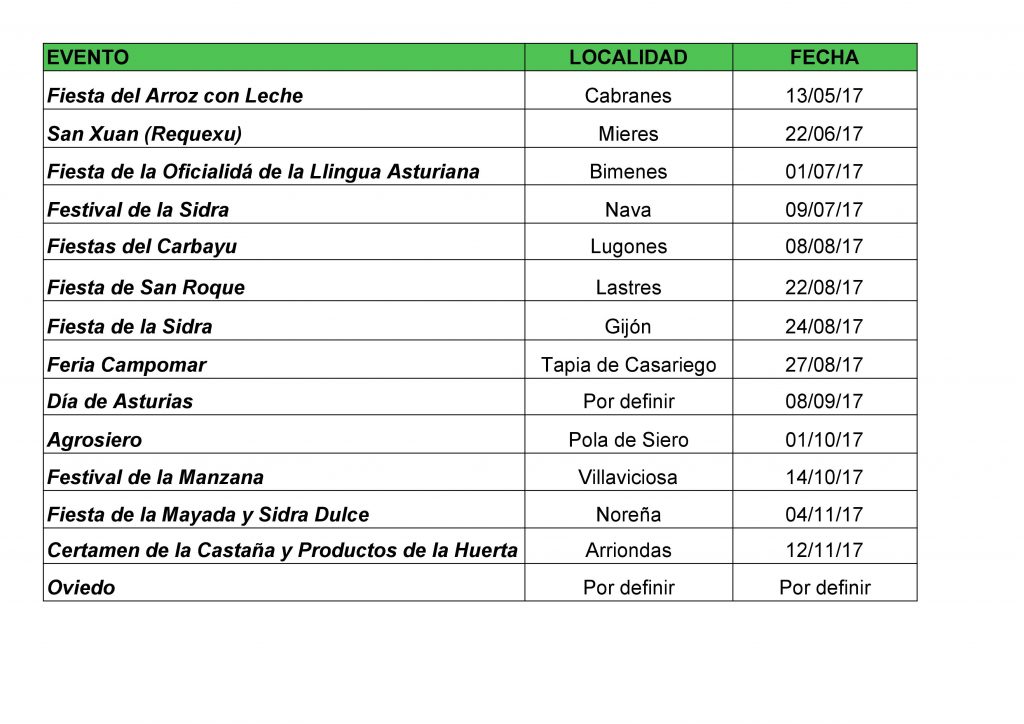 | EVENTO | LOCALIDAD | FECHA |
|---|---|---|
| Fiesta del Arroz con Leche | Cabranes | 13/05/17 |
| San Xuan (Requexu) | Mieres | 22/06/17 |
| Fiesta de la Oficialidá de la Llingua Asturiana | Bimenes | 01/07/17 |
| Festival de la Sidra | Nava | 09/07/17 |
| Fiestas del Carbayu | Lugones | 08/08/17 |
| Fiesta de San Roque | Lastres | 22/08/17 |
| Fiesta de la Sidra | Gijón | 24/08/17 |
| Feria Campomar | Tapia de Casariego | 27/08/17 |
| Día de Asturias | Por definir | 08/09/17 |
| Agrosiero | Pola de Siero | 01/10/17 |
| Festival de la Manzana | Villaviciosa | 14/10/17 |
| Fiesta de la Mayada y Sidra Dulce | Noreña | 04/11/17 |
| Certamen de la Castaña y Productos de la Huerta | Arriondas | 12/11/17 |
| Oviedo | Por definir | Por definir |